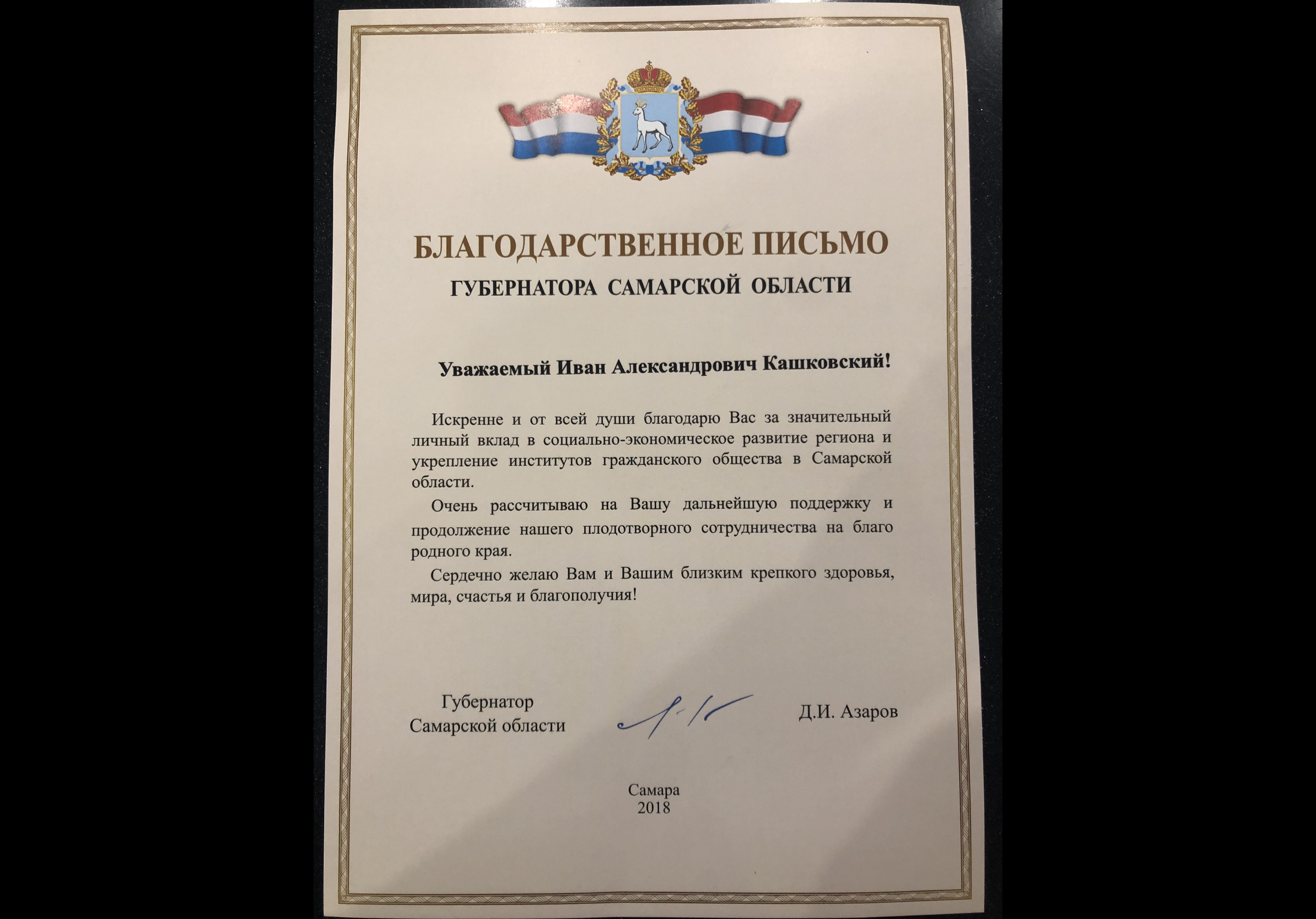 БЛАГОДАРСТВЕННОЕ ПИСЬМО
ГУБЕРНАТОРА САМАРСКОЙ ОБЛАСТИ

Уважаемый Иван Александрович Кашковский!

Искренне и от всей души благодарю Вас за значительный личный вклад в социально-экономическое развитие региона и укрепление институтов гражданского общества в Самарской области.

Очень рассчитываю на Вашу дальнейшую поддержку и продолжение нашего плодотворного сотрудничества на благо родного края.

Сердечно желаю Вам и Вашим близким крепкого здоровья, мира, счастья и благополучия!

Губернатор
Самарской области

Д.И. Азаров

Самара
2018